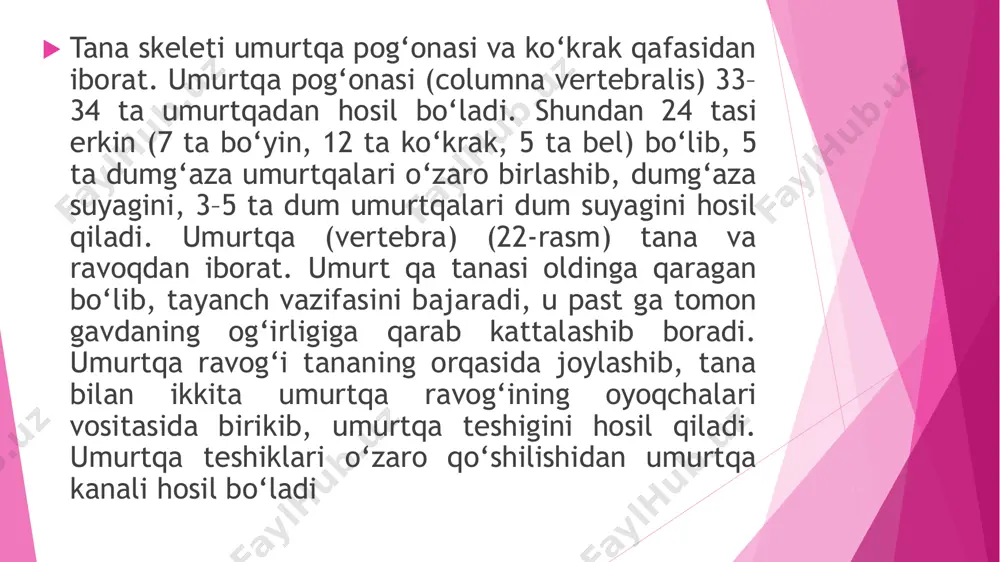 Tana skeleti umurtqa pog‘onasi va ko‘krak qafasidan iborat. Umurtqa pog‘onasi (columna vertebralis) 33–34 ta umurtqadan hosil bo‘ladi. Shundan 24 tasi erkin (7 ta bo‘yin, 12 ta ko‘krak, 5 ta bel) bo‘lib, 5 ta dumg‘aza umurtqalari o‘zaro birlashib, dumg‘aza suyagini, 3–5 ta dum umurtqalari dum suyagini hosil qiladi. Umurtqa (vertebra) (22-rasm) tana va ravoqdan iborat. Umurt qa tanasi oldinga qaragan bo‘lib, tayanch vazifasini bajaradi, u past ga tomon gavdaning og‘irligiga qarab kattalashib boradi. Umurtqa ravog‘i tananing orqasida joylashib, tana bilan ikkita umurtqa ravog‘ining oyoqchalari vositasida birikib, umurtqa teshigini hosil qiladi. Umurtqa teshiklari o‘zaro qo‘shilishidan umurtqa kanali hosil bo‘ladi

FaylHub.uz